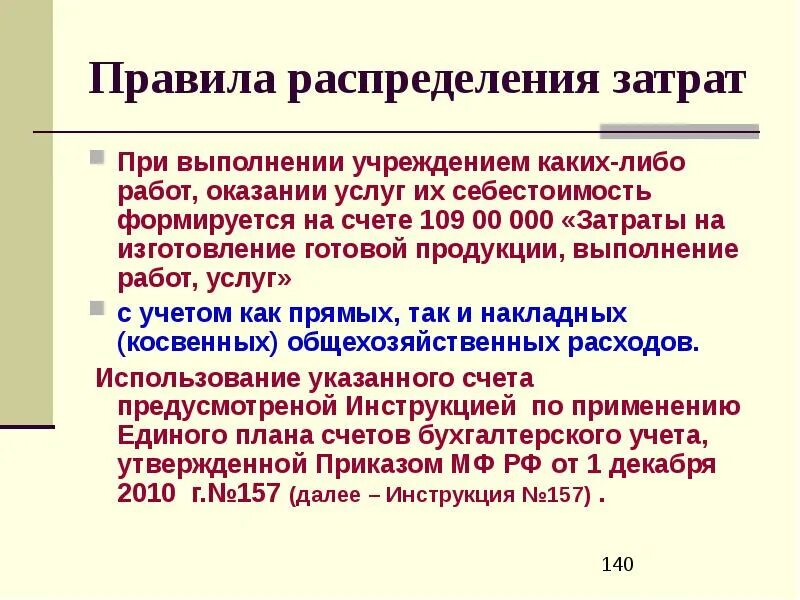 Правила распределения затрат

При выполнении учреждением каких-либо работ, оказании услуг их себестоимость формируется на счете 109 00 000 «Затраты на изготовление готовой продукции, выполнение работ, услуг»

с учетом как прямых, так и накладных (косвенных) общехозяйственных расходов.

Использование указанного счета предусмотреной Инструкцией по применению Единого плана счетов бухгалтерского учета, утвержденной Приказом МФ РФ от 1 декабря 2010 г.№157 (далее – Инструкция №157) .

140